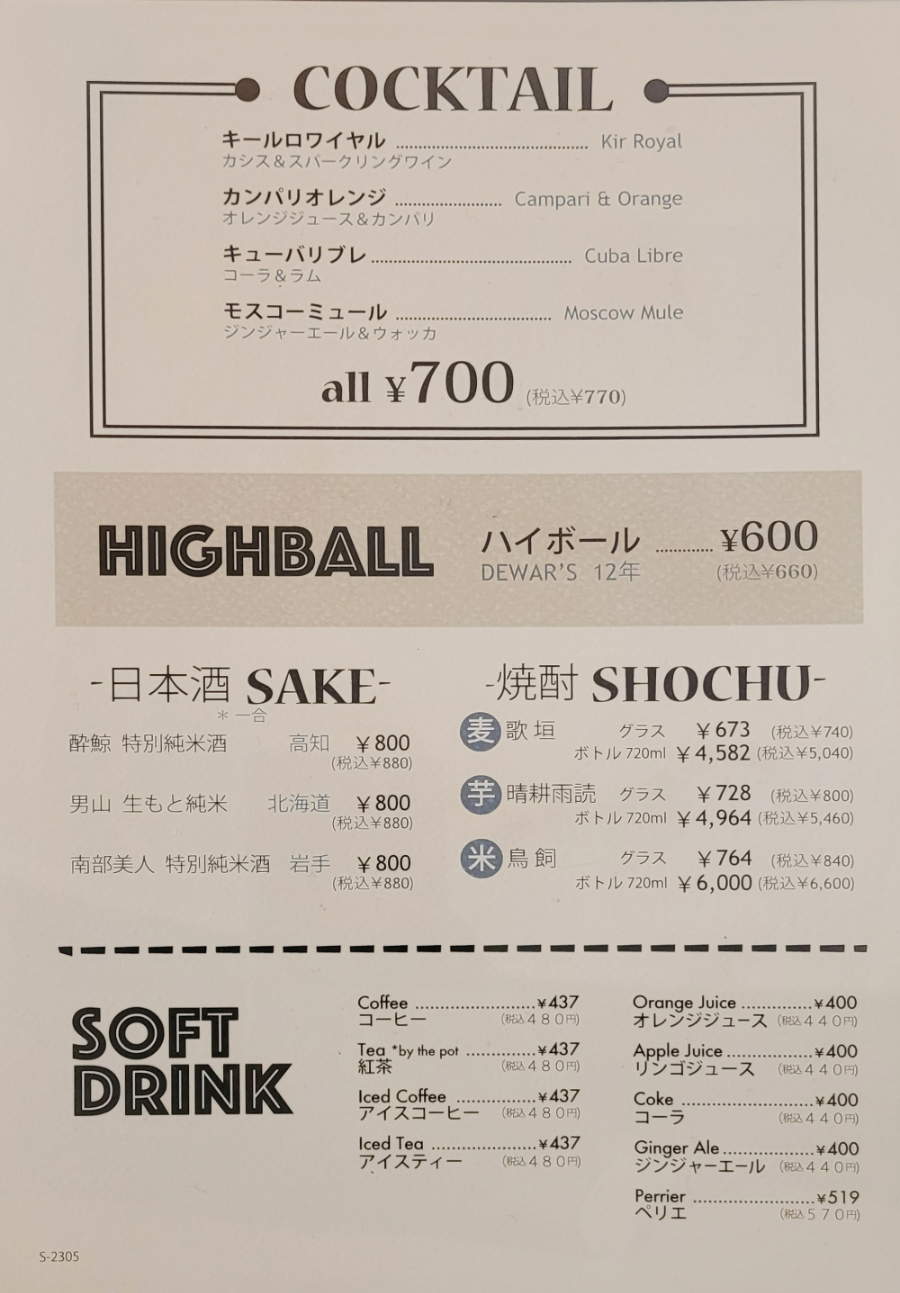 COCKTAIL

キールロワイヤル Kir Royal
カシス&スパークリングワイン

カンパリオレンジ Campari & Orange
オレンジジュース&カンパリ

キューバリブレ Cuba Libre
コーラ&ラム

モスコーミュール Moscow Mule
ジンジャーエール&ウォッカ

all ¥700 (税込¥770)

HIGHBALL

ハイボール ¥600
DEWAR'S 12年 (税込¥660)

-日本酒 SAKE-
＊一合

酔鯨 特別純米酒 高知 ¥800
(税込¥880)

男山 生もと純米 北海道 ¥800
(税込¥880)

南部美人 特別純米酒 岩手 ¥800
(税込¥880)

-焼酎 SHOCHU-

麦 歌垣 グラス ¥673 (税込¥740)
ボトル720ml ¥4,582 (税込¥5,040)

芋 晴耕雨読 グラス ¥728 (税込¥800)
ボトル720ml ¥4,964 (税込¥5,460)

米 鳥飼 グラス ¥764 (税込¥840)
ボトル720ml ¥6,000 (税込¥6,600)

SOFT DRINK

Coffee ¥437
コーヒー (税込480円)

Tea *by the pot ¥437
紅茶 (税込480円)

Iced Coffee ¥437
アイスコーヒー (税込480円)

Iced Tea ¥437
アイスティー (税込480円)

Orange Juice ¥400
オレンジジュース (税込440円)

Apple Juice ¥400
リンゴジュース (税込440円)

Coke ¥400
コーラ (税込440円)

Ginger Ale ¥400
ジンジャーエール (税込440円)

Perrier ¥519
ペリエ (税込570円)

S-2305